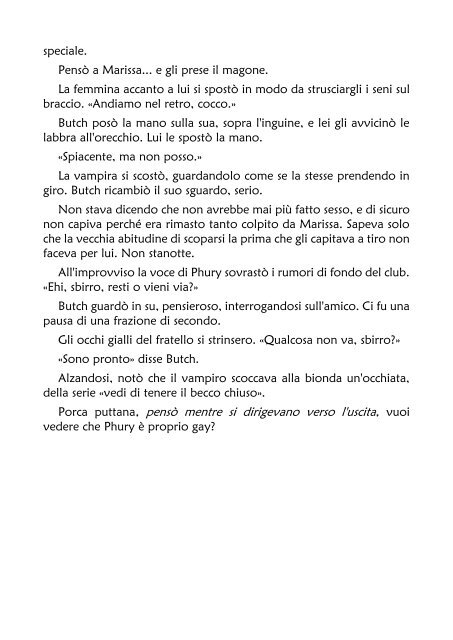 speciale.

Pensò a Marissa... e gli prese il magone.

La femmina accanto a lui si spostò in modo da strusciargli i seni sul braccio. «Andiamo nel retro, cocco.»

Butch posò la mano sulla sua, sopra l'inguine, e lei gli avvicinò le labbra all'orecchio. Lui le spostò la mano.

«Spiacente, ma non posso.»

La vampira si scostò, guardandolo come se la stesse prendendo in giro. Butch ricambiò il suo sguardo, serio.

Non stava dicendo che non avrebbe mai più fatto sesso, e di sicuro non capiva perché era rimasto tanto colpito da Marissa. Sapeva solo che la vecchia abitudine di scoparsi la prima che gli capitava a tiro non faceva per lui. Non stanotte.

All'improvviso la voce di Phury sovrastò i rumori di fondo del club. «Ehi, sbirro, resti o vieni via?»

Butch guardò in su, pensieroso, interrogandosi sull'amico. Ci fu una pausa di una frazione di secondo.

Gli occhi gialli del fratello si strinsero. «Qualcosa non va, sbirro?»

«Sono pronto» disse Butch.

Alzandosi, notò che il vampiro scoccava alla bionda un'occhiata, della serie «vedi di tenere il becco chiuso».

Porca puttana, pensò mentre si dirigevano verso l'uscita, vuoi vedere che Phury è proprio gay?